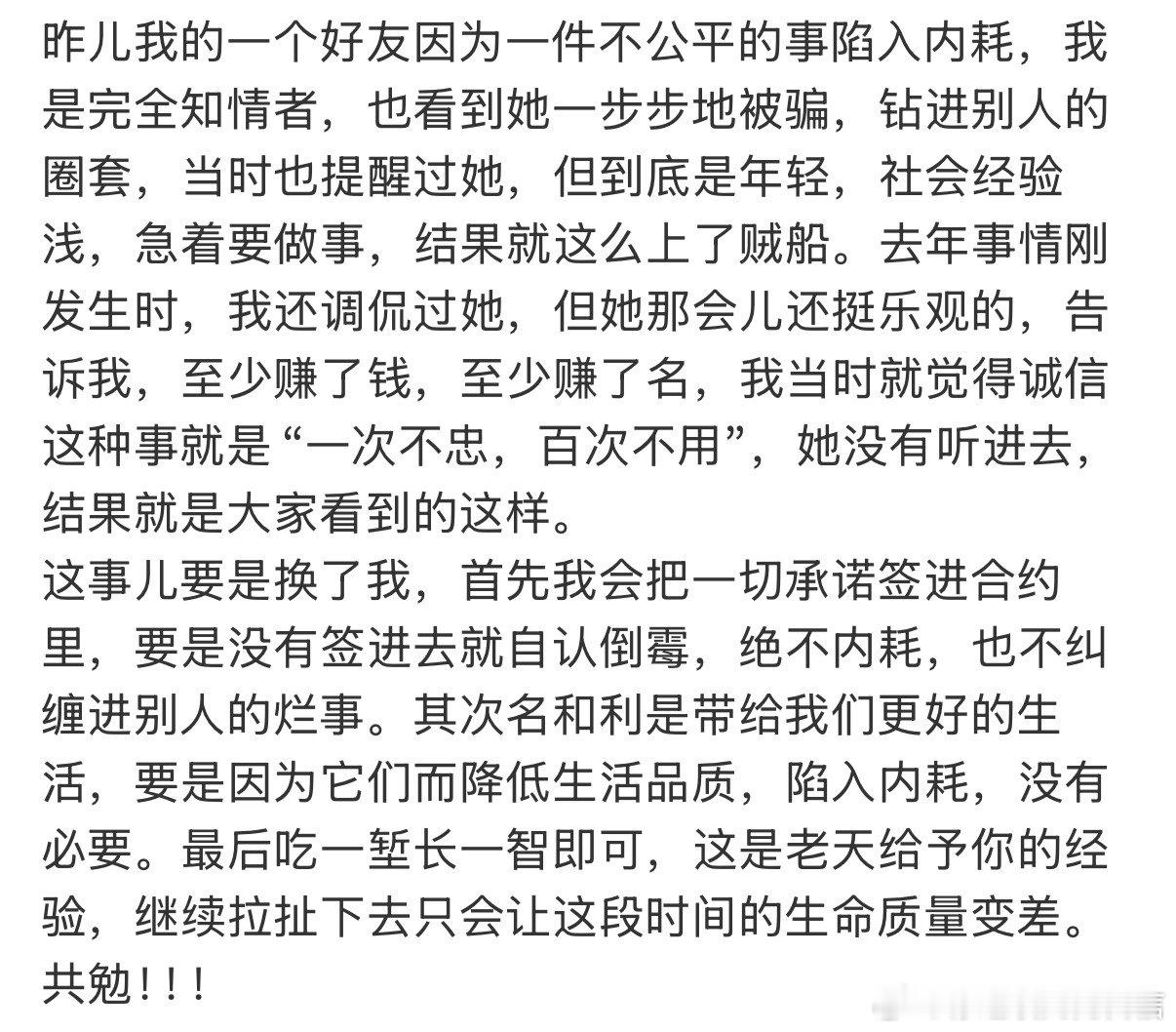 昨儿我的一个好友因为一件不公平的事陷入内耗，我是完全知情者，也看到她一步步地被骗，钻进别人的圈套，当时也提醒过她，但到底是年轻，社会经验浅，急着要做事，结果就这么上了贼船。去年事情刚发生时，我还调侃过她，但她那会儿还挺乐观的，告诉我，至少赚了钱，至少赚了名，我当时就觉得诚信这种事就是“一次不忠，百次不用”，她没有听进去，结果就是大家看到的这样。
这事儿要是换了我，首先我会把一切承诺签进合约里，要是没有签进去就自认倒霉，绝不内耗，也不纠缠进别人的烂事。其次名和利是带给我们更好的生活，要是因为它们而降低生活品质，陷入内耗，没有必要。最后吃一堑长一智即可，这是老天给予你的经验，继续拉扯下去只会让这段时间的生命质量变差。共勉！！！